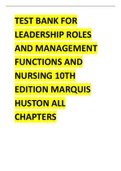 TEST BANK FOR LEADERSHIP ROLES AND MANAGEMENT FUNCTIONS AND NURSING 10TH EDITION MARQUIS HUSTON ALL CHAPTERS